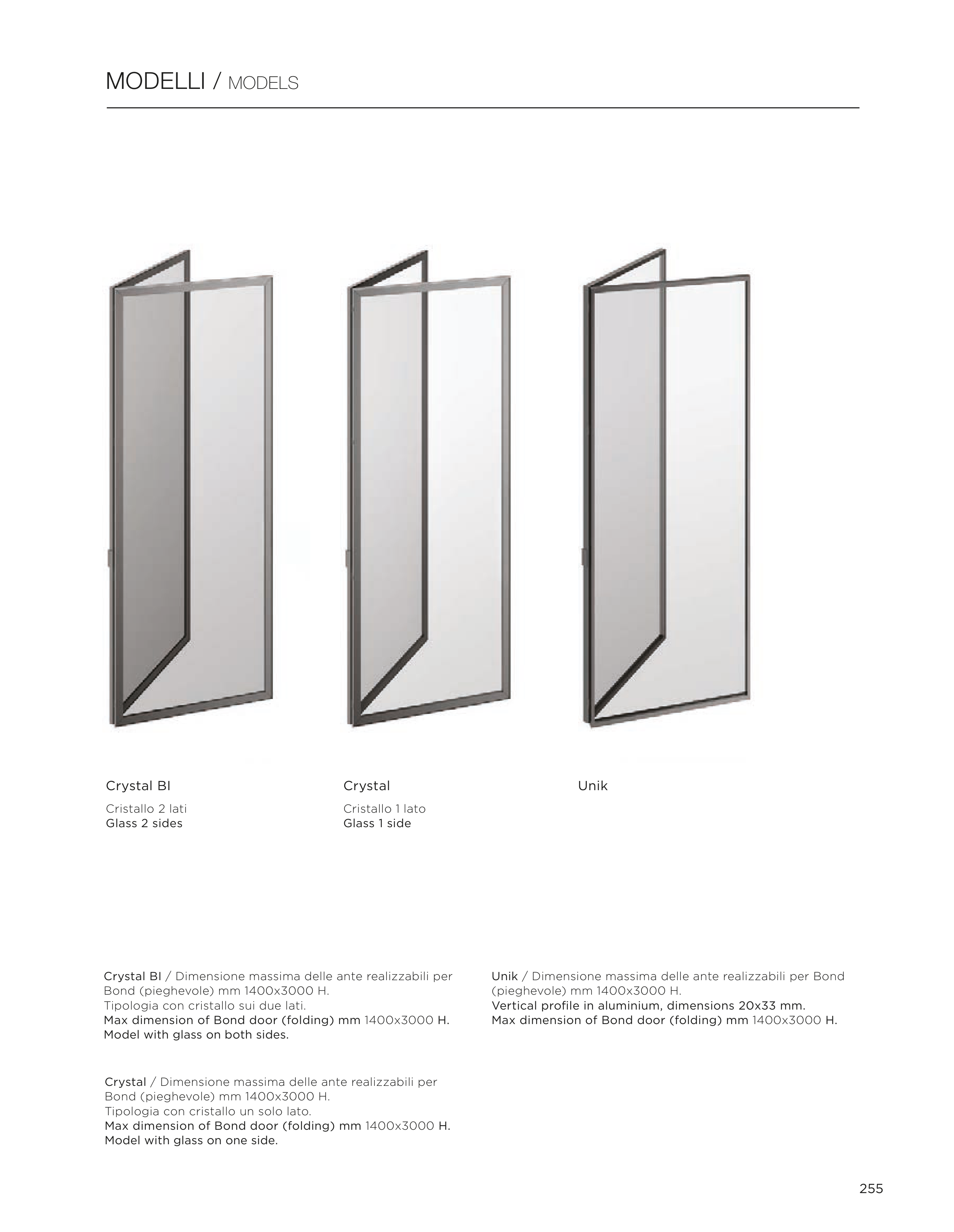 MODELLI / MODELS

Crystal BI

Cristallo 2 lati
Glass 2 sides

Crystal

Cristallo 1 lato
Glass 1 side

Unik

Crystal BI / Dimensione massima delle ante realizzabili per Bond (pieghevole) mm 1400x3000 H.
Tipologia con cristallo sui due lati.
Max dimension of Bond door (folding) mm 1400x3000 H.
Model with glass on both sides.

Crystal / Dimensione massima delle ante realizzabili per Bond (pieghevole) mm 1400x3000 H.
Tipologia con cristallo un solo lato.
Max dimension of Bond door (folding) mm 1400x3000 H.
Model with glass on one side.

Unik / Dimensione massima delle ante realizzabili per Bond (pieghevole) mm 1400x3000 H.
Vertical profile in aluminium, dimensions 20x33 mm.
Max dimension of Bond door (folding) mm 1400x3000 H.

255